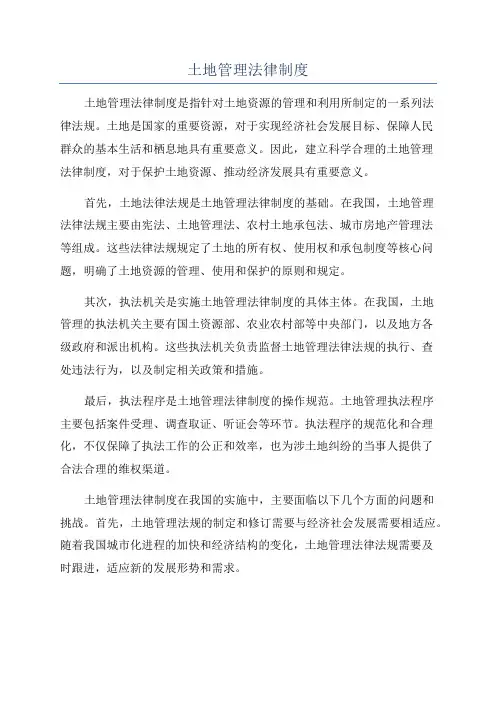 土地管理法律制度

土地管理法律制度是指针对土地资源的管理和利用所制定的一系列法律法规。土地是国家的重要资源，对于实现经济社会发展目标、保障人民群众的基本生活和栖息地具有重要意义。因此，建立科学合理的土地管理法律制度，对于保护土地资源、推动经济发展具有重要意义。

首先，土地法律法规是土地管理法律制度的基础。在我国，土地管理法律法规主要由宪法、土地管理法、农村土地承包法、城市房地产管理法等组成。这些法律法规规定了土地的所有权、使用权和承包制度等核心问题，明确了土地资源的管理、使用和保护的原则和规定。

其次，执法机关是实施土地管理法律制度的具体主体。在我国，土地管理的执法机关主要有国土资源部、农业农村部等中央部门，以及地方各级政府和派出机构。这些执法机关负责监督土地管理法律法规的执行、查处违法行为，以及制定相关政策和措施。

最后，执法程序是土地管理法律制度的操作规范。土地管理执法程序主要包括案件受理、调查取证、听证会等环节。执法程序的规范化和合理化，不仅保障了执法工作的公正和效率，也为涉土地纠纷的当事人提供了合法合理的维权渠道。

土地管理法律制度在我国的实施中，主要面临以下几个方面的问题和挑战。首先，土地管理法规的制定和修订需要与经济社会发展需要相适应。随着我国城市化进程的加快和经济结构的变化，土地管理法律法规需要及时跟进，适应新的发展形势和需求。